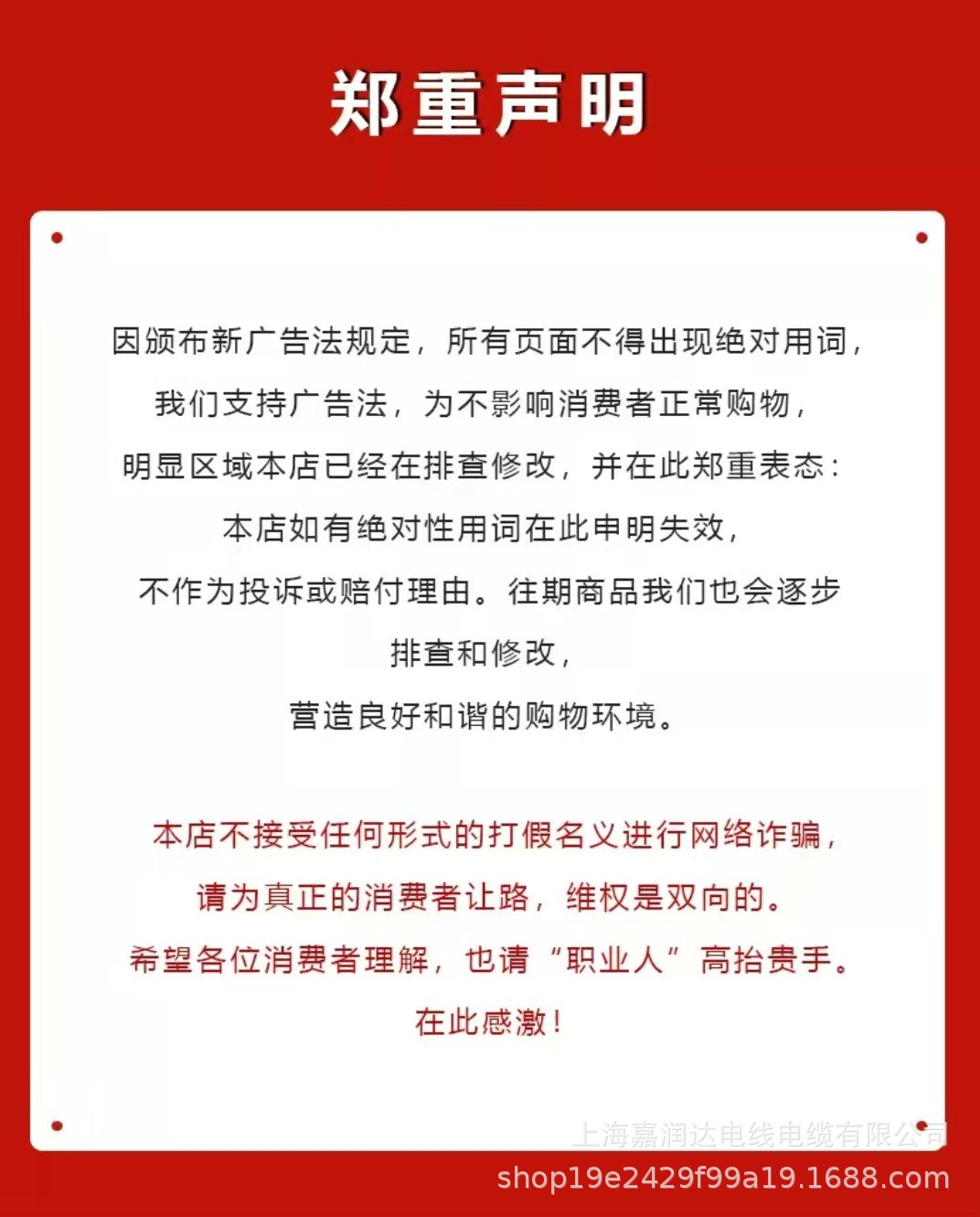 郑重声明

因颁布新广告法规定，所有页面不得出现绝对用词，
我们支持广告法，为不影响消费者正常购物，
明显区域本店已经在排查修改，并在此郑重表态：
本店如有绝对性用词在此申明失效，
不作为投诉或赔付理由。往期商品我们也会逐步
排查和修改，
营造良好和谐的购物环境。

本店不接受任何形式的打假名义进行网络诈骗，
请为真正的消费者让路，维权是双向的。
希望各位消费者理解，也请“职业人”高抬贵手。
在此感激！

上海嘉润达电线电缆有限公司
shop19e2429f99a19.1688.com